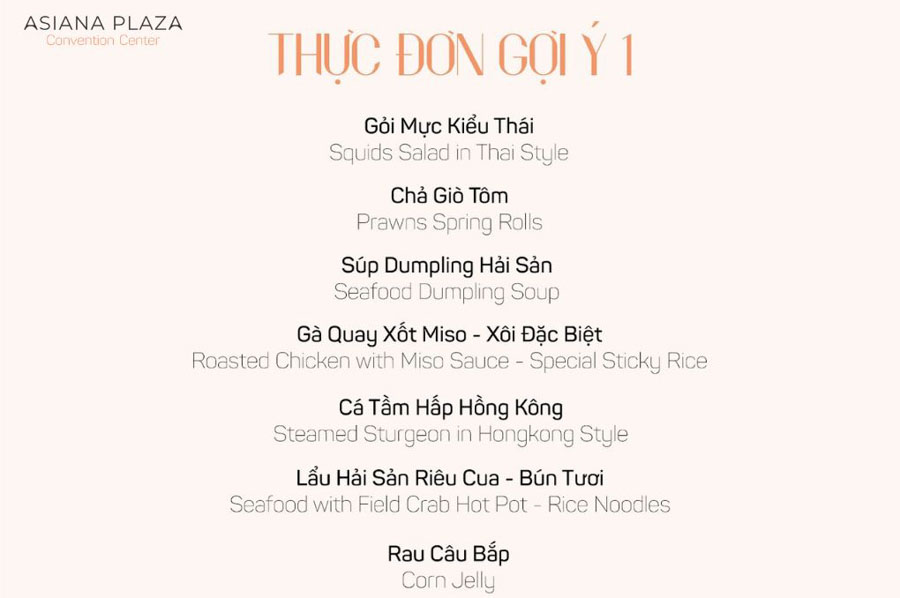 ASIANA PLAZA
Convention Center

THỰC ĐƠN GỢI Ý 1

Gỏi Mực Kiểu Thái
Squids Salad in Thai Style

Chả Giò Tôm
Prawns Spring Rolls

Súp Dumpling Hải Sản
Seafood Dumpling Soup

Gà Quay Xốt Miso - Xôi Đặc Biệt
Roasted Chicken with Miso Sauce - Special Sticky Rice

Cá Tầm Hấp Hồng Kông
Steamed Sturgeon in Hongkong Style

Lẩu Hải Sản Riêu Cua - Bún Tươi
Seafood with Field Crab Hot Pot - Rice Noodles

Rau Câu Bắp
Corn Jelly